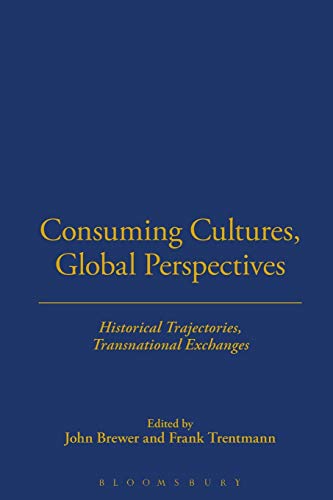 Consuming Cultures, Global Perspectives

Historical Trajectories, Transnational Exchanges

Edited by
John Brewer and Frank Trentmann

BLOOMSBURY